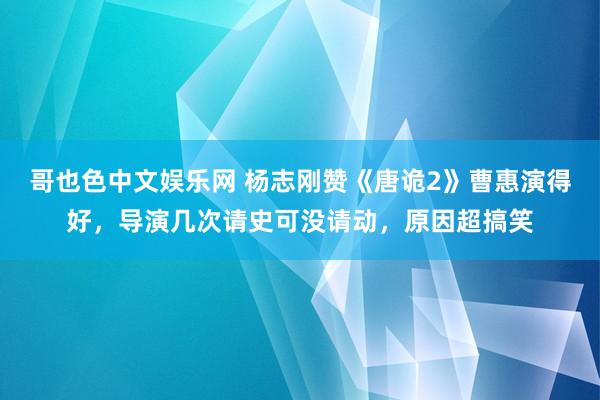 哥也色中文娱乐网 杨志刚赞《唐诡2》曹惠演得好，导演几次请史可没请动，原因超搞笑